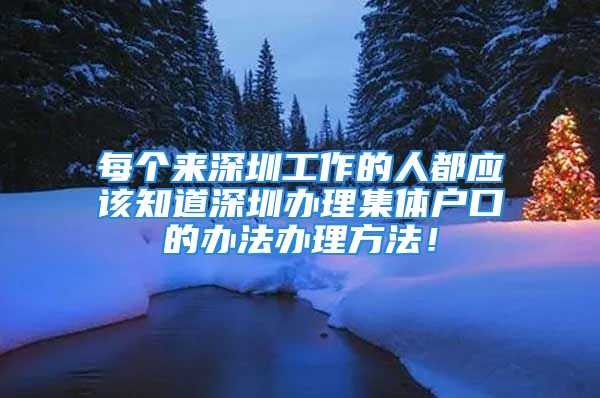 每个来深圳工作的人都应该知道深圳办理集体户口的办法办理方法！